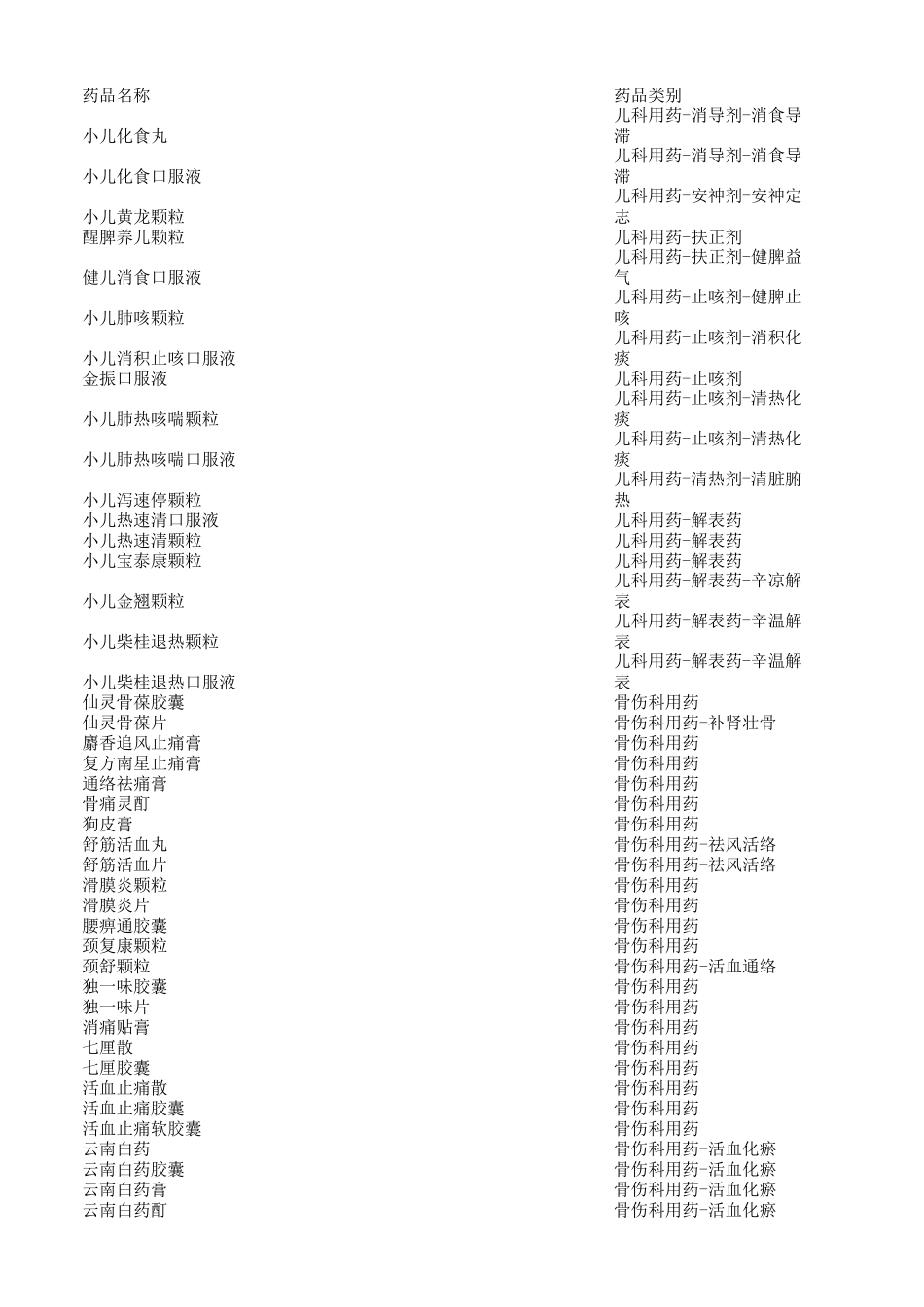 | 药品名称 | 药品类别 |
|---|---|
| 小儿化食丸 | 儿科用药-消导剂-消食导滞 |
| 小儿化食口服液 | 儿科用药-消导剂-消食导滞 |
| 小儿黄龙颗粒 | 儿科用药-安神剂-安神定志 |
| 醒脾养儿颗粒 | 儿科用药-扶正剂 |
| 健儿消食口服液 | 儿科用药-扶正剂-健脾益气 |
| 小儿肺咳颗粒 | 儿科用药-止咳剂-健脾止咳 |
| 小儿消积止咳口服液 | 儿科用药-止咳剂-消积化痰 |
| 金振口服液 | 儿科用药-止咳剂 |
| 小儿肺热咳喘颗粒 | 儿科用药-止咳剂-清热化痰 |
| 小儿肺热咳喘口服液 | 儿科用药-止咳剂-清热化痰 |
| 小儿泻速停颗粒 | 儿科用药-清热剂-清脏腑热 |
| 小儿热速清口服液 | 儿科用药-解表药 |
| 小儿热速清颗粒 | 儿科用药-解表药 |
| 小儿宝泰康颗粒 | 儿科用药-解表药 |
| 小儿金翘颗粒 | 儿科用药-解表药-辛凉解表 |
| 小儿柴桂退热颗粒 | 儿科用药-解表药-辛温解表 |
| 小儿柴桂退热口服液 | 儿科用药-解表药-辛温解表 |
| 仙灵骨葆胶囊 | 骨伤科用药 |
| 仙灵骨葆片 | 骨伤科用药-补肾壮骨 |
| 麝香追风止痛膏 | 骨伤科用药 |
| 复方南星止痛膏 | 骨伤科用药 |
| 通络祛痛膏 | 骨伤科用药 |
| 骨痛灵酊 | 骨伤科用药 |
| 狗皮膏 | 骨伤科用药 |
| 舒筋活血丸 | 骨伤科用药-祛风活络 |
| 舒筋活血片 | 骨伤科用药-祛风活络 |
| 滑膜炎颗粒 | 骨伤科用药 |
| 滑膜炎片 | 骨伤科用药 |
| 腰痹通胶囊 | 骨伤科用药 |
| 颈复康颗粒 | 骨伤科用药 |
| 颈舒颗粒 | 骨伤科用药-活血通络 |
| 独一味胶囊 | 骨伤科用药 |
| 独一味片 | 骨伤科用药 |
| 消痛贴膏 | 骨伤科用药 |
| 七厘散 | 骨伤科用药 |
| 七厘胶囊 | 骨伤科用药 |
| 活血止痛散 | 骨伤科用药 |
| 活血止痛胶囊 | 骨伤科用药 |
| 活血止痛软胶囊 | 骨伤科用药 |
| 云南白药 | 骨伤科用药-活血化瘀 |
| 云南白药胶囊 | 骨伤科用药-活血化瘀 |
| 云南白药膏 | 骨伤科用药-活血化瘀 |
| 云南白药酊 | 骨伤科用药-活血化瘀 |